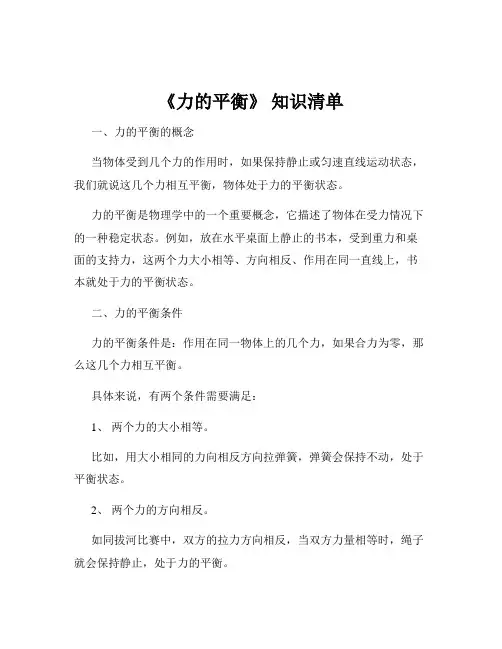 《力的平衡》 知识清单

一、力的平衡的概念

当物体受到几个力的作用时，如果保持静止或匀速直线运动状态，我们就说这几个力相互平衡，物体处于力的平衡状态。

力的平衡是物理学中的一个重要概念，它描述了物体在受力情况下的一种稳定状态。例如，放在水平桌面上静止的书本，受到重力和桌面的支持力，这两个力大小相等、方向相反、作用在同一直线上，书本就处于力的平衡状态。

二、力的平衡条件

力的平衡条件是：作用在同一物体上的几个力，如果合力为零，那么这几个力相互平衡。

具体来说，有两个条件需要满足：

1、 两个力的大小相等。

比如，用大小相同的力向相反方向拉弹簧，弹簧会保持不动，处于平衡状态。

2、 两个力的方向相反。

如同拔河比赛中，双方的拉力方向相反，当双方力量相等时，绳子就会保持静止，处于力的平衡。